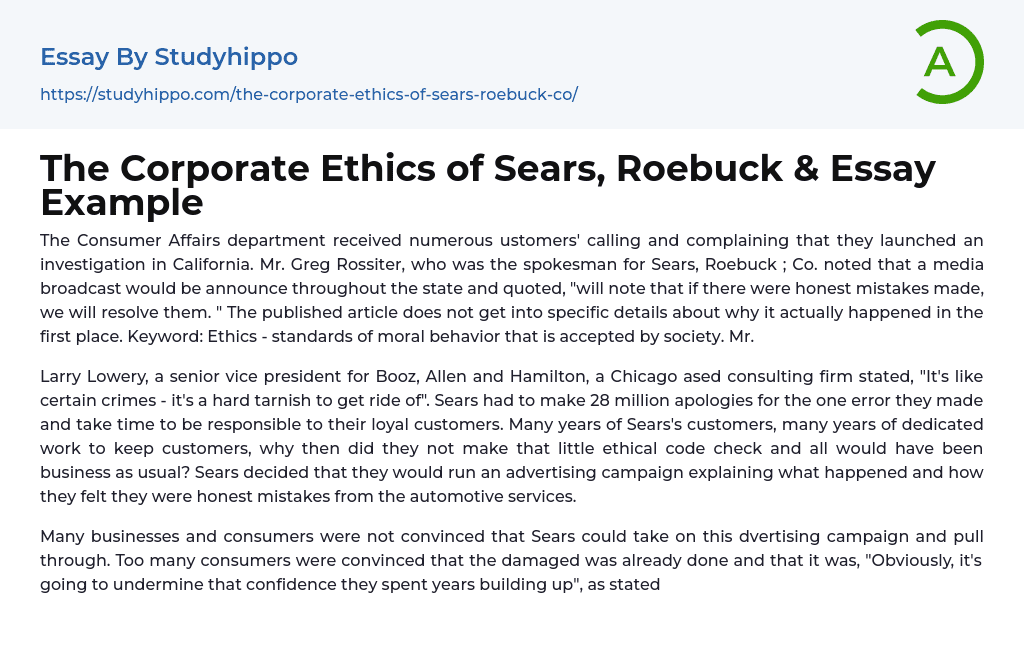 Essay By Studyhippo

https://studyhippo.com/the-corporate-ethics-of-sears-roebuck-co/

A

The Corporate Ethics of Sears, Roebuck & Essay Example

The Consumer Affairs department received numerous ustomers' calling and complaining that they launched an investigation in California. Mr. Greg Rossiter, who was the spokesman for Sears, Roebuck ; Co. noted that a media broadcast would be announce throughout the state and quoted, "will note that if there were honest mistakes made, we will resolve them. " The published article does not get into specific details about why it actually happened in the first place. Keyword: Ethics - standards of moral behavior that is accepted by society. Mr.

Larry Lowery, a senior vice president for Booz, Allen and Hamilton, a Chicago ased consulting firm stated, "It's like certain crimes - it's a hard tarnish to get ride of". Sears had to make 28 million apologies for the one error they made and take time to be responsible to their loyal customers. Many years of Sears's customers, many years of dedicated work to keep customers, why then did they not make that little ethical code check and all would have been business as usual? Sears decided that they would run an advertising campaign explaining what happened and how they felt they were honest mistakes from the automotive services.

Many businesses and consumers were not convinced that Sears could take on this dvertising campaign and pull through. Too many consumers were convinced that the damaged was already done and that it was, "Obviously, it's going to undermine that confidence they spent years building up", as stated